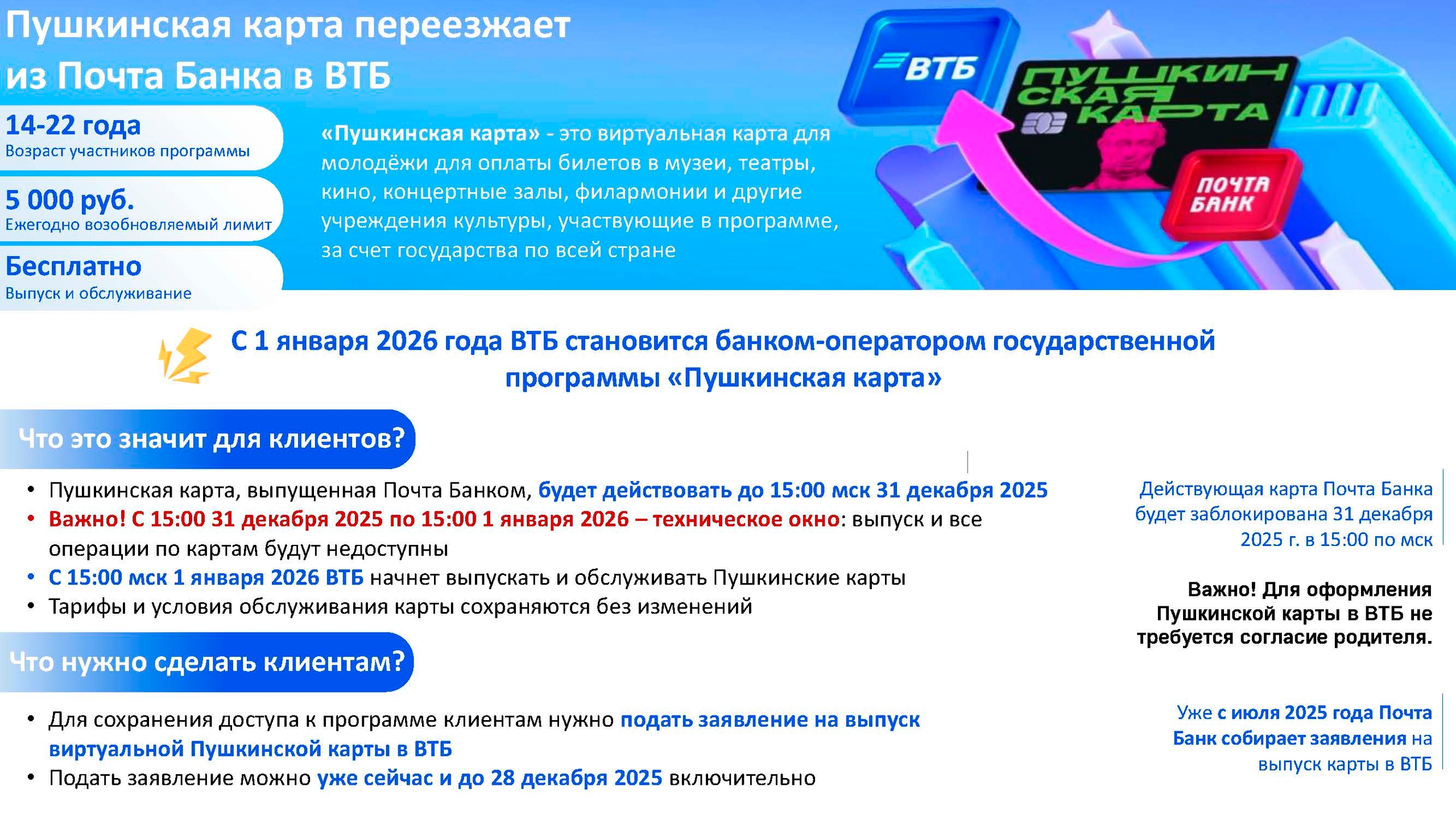 Пушкинская карта переезжает из Почта Банка в ВТБ

14-22 года
Возраст участников программы

5 000 руб.
Ежегодно возобновляемый лимит

Бесплатно
Выпуск и обслуживание

«Пушкинская карта» - это виртуальная карта для молодёжи для оплаты билетов в музеи, театры, кино, концертные залы, филармонии и другие учреждения культуры, участвующие в программе, за счет государства по всей стране

ВТБ

ПУШКИНСКАЯ КАРТА

ПОЧТА БАНК

С 1 января 2026 года ВТБ становится банком-оператором государственной программы «Пушкинская карта»

Что это значит для клиентов?

• Пушкинская карта, выпущенная Почта Банком, будет действовать до 15:00 мск 31 декабря 2025
• Важно! С 15:00 31 декабря 2025 по 15:00 1 января 2026 – техническое окно: выпуск и все операции по картам будут недоступны
• С 15:00 мск 1 января 2026 ВТБ начнет выпускать и обслуживать Пушкинские карты
• Тарифы и условия обслуживания карты сохраняются без изменений

Что нужно сделать клиентам?

• Для сохранения доступа к программе клиентам нужно подать заявление на выпуск виртуальной Пушкинской карты в ВТБ
• Подать заявление можно уже сейчас и до 28 декабря 2025 включительно

Действующая карта Почта Банка будет заблокирована 31 декабря 2025 г. в 15:00 по мск

Важно! Для оформления Пушкинской карты в ВТБ не требуется согласие родителя.

Уже с июля 2025 года Почта Банк собирает заявления на выпуск карты в ВТБ